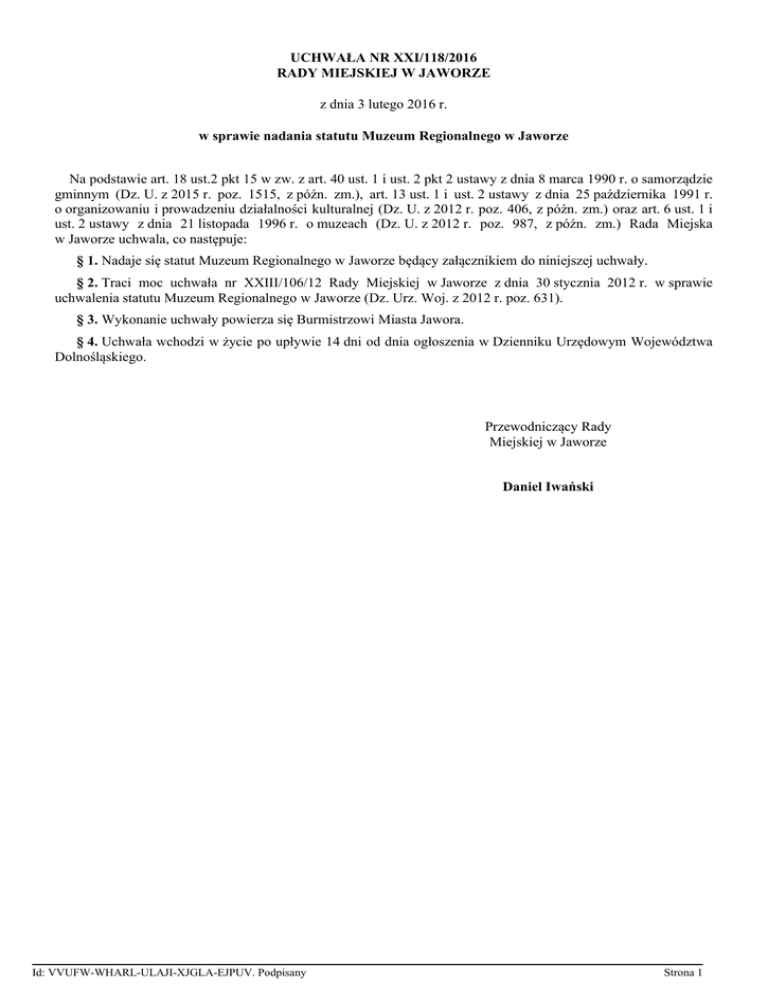 UCHWAŁA NR XXI/118/2016
RADY MIEJSKIEJ W JAWORZE

z dnia 3 lutego 2016 r.

w sprawie nadania statutu Muzeum Regionalnego w Jaworze

Na podstawie art. 18 ust.2 pkt 15 w zw. z art. 40 ust. 1 i ust. 2 pkt 2 ustawy z dnia 8 marca 1990 r. o samorządzie gminnym (Dz. U. z 2015 r. poz. 1515, z późn. zm.), art. 13 ust. 1 i ust. 2 ustawy z dnia 25 października 1991 r. o organizowaniu i prowadzeniu działalności kulturalnej (Dz. U. z 2012 r. poz. 406, z późn. zm.) oraz art. 6 ust. 1 i ust. 2 ustawy z dnia 21 listopada 1996 r. o muzeach (Dz. U. z 2012 r. poz. 987, z późn. zm.) Rada Miejska w Jaworze uchwala, co następuje:

§ 1. Nadaje się statut Muzeum Regionalnego w Jaworze będący załącznikiem do niniejszej uchwały.

§ 2. Traci moc uchwała nr XXIII/106/12 Rady Miejskiej w Jaworze z dnia 30 stycznia 2012 r. w sprawie uchwalenia statutu Muzeum Regionalnego w Jaworze (Dz. Urz. Woj. z 2012 r. poz. 631).

§ 3. Wykonanie uchwały powierza się Burmistrzowi Miasta Jawora.

§ 4. Uchwała wchodzi w życie po upływie 14 dni od dnia ogłoszenia w Dzienniku Urzędowym Województwa Dolnośląskiego.

Przewodniczący Rady
Miejskiej w Jaworze

Daniel Iwański

Id: VVUFW-WHARL-ULAJI-XJGLA-EJPUV. Podpisany

Strona 1